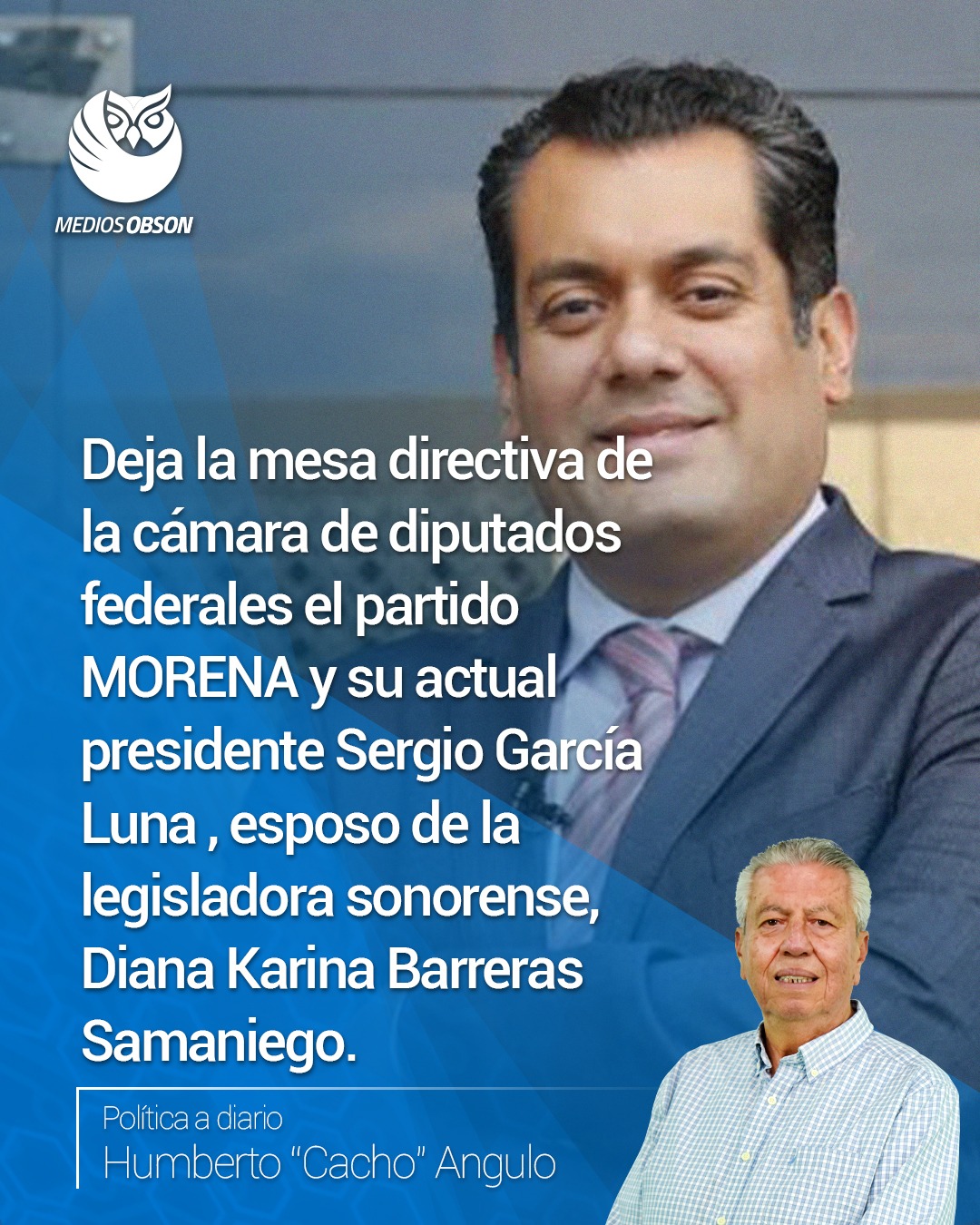 MEDIOS OBSON

Deja la mesa directiva de la cámara de diputados federales el partido MORENA y su actual presidente Sergio García Luna , esposo de la legisladora sonorense, Diana Karina Barreras Samaniego.

Política a diario
Humberto "Cacho" Angulo